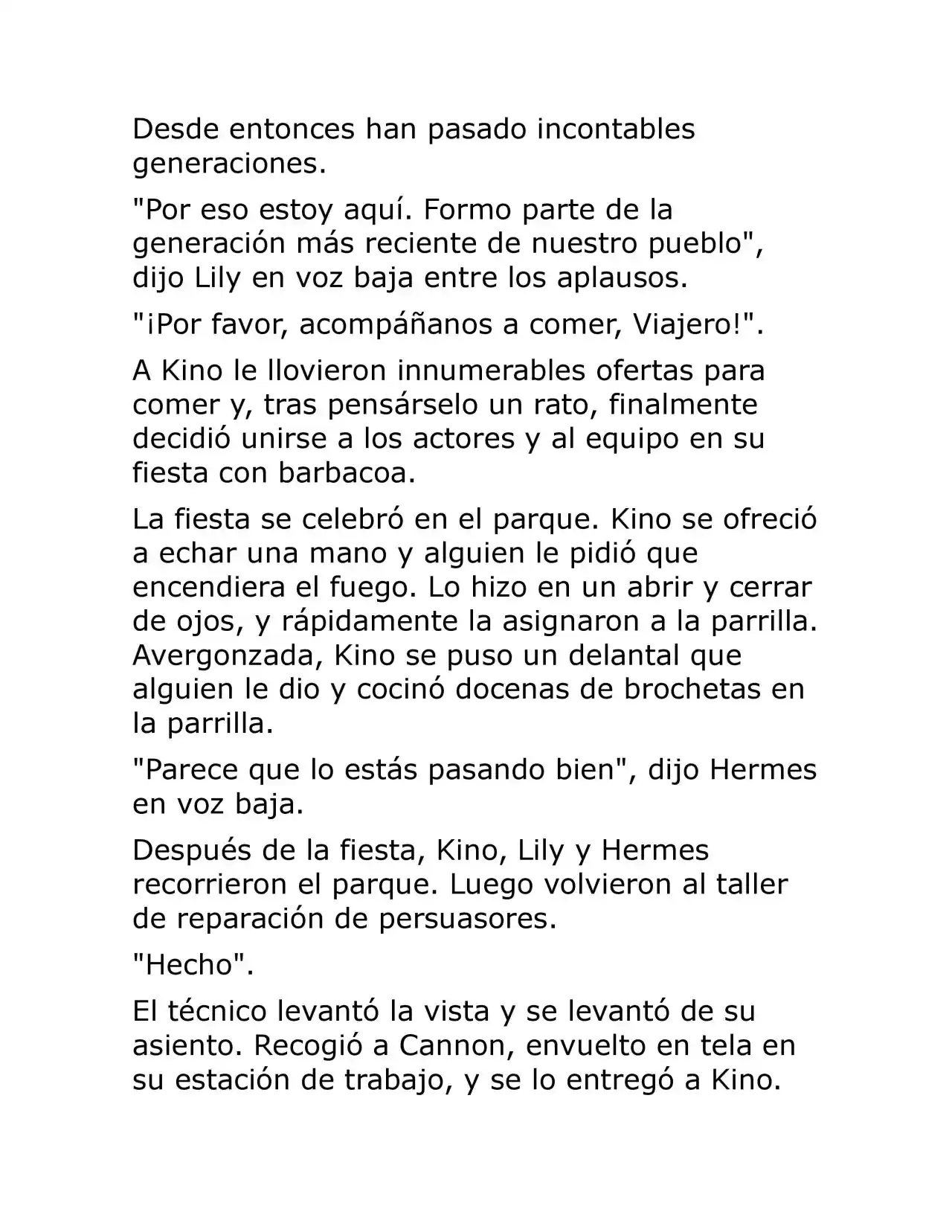 Desde entonces han pasado incontables generaciones.

"Por eso estoy aquí. Formo parte de la generación más reciente de nuestro pueblo", dijo Lily en voz baja entre los aplausos.

"¡Por favor, acompáñanos a comer, Viajero!".

A Kino le llovieron innumerables ofertas para comer y, tras pensárselo un rato, finalmente decidió unirse a los actores y al equipo en su fiesta con barbacoa.

La fiesta se celebró en el parque. Kino se ofreció a echar una mano y alguien le pidió que encendiera el fuego. Lo hizo en un abrir y cerrar de ojos, y rápidamente la asignaron a la parrilla. Avergonzada, Kino se puso un delantal que alguien le dio y cocinó docenas de brochetas en la parrilla.

"Parece que lo estás pasando bien", dijo Hermes en voz baja.

Después de la fiesta, Kino, Lily y Hermes recorrieron el parque. Luego volvieron al taller de reparación de persuasores.

"Hecho".

El técnico levantó la vista y se levantó de su asiento. Recogió a Cannon, envuelto en tela en su estación de trabajo, y se lo entregó a Kino.